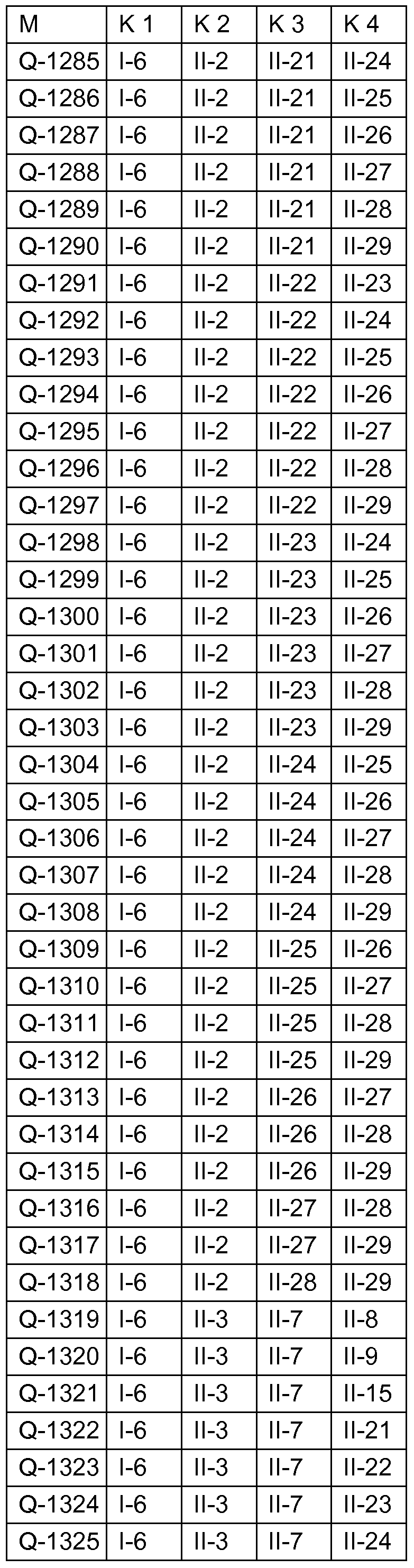 | M | K 1 | K 2 | K 3 | K 4 |
|---|---|---|---|---|
| Q-1285 | I-6 | II-2 | II-21 | II-24 |
| Q-1286 | I-6 | II-2 | II-21 | II-25 |
| Q-1287 | I-6 | II-2 | II-21 | II-26 |
| Q-1288 | I-6 | II-2 | II-21 | II-27 |
| Q-1289 | I-6 | II-2 | II-21 | II-28 |
| Q-1290 | I-6 | II-2 | II-21 | II-29 |
| Q-1291 | I-6 | II-2 | II-22 | II-23 |
| Q-1292 | I-6 | II-2 | II-22 | II-24 |
| Q-1293 | I-6 | II-2 | II-22 | II-25 |
| Q-1294 | I-6 | II-2 | II-22 | II-26 |
| Q-1295 | I-6 | II-2 | II-22 | II-27 |
| Q-1296 | I-6 | II-2 | II-22 | II-28 |
| Q-1297 | I-6 | II-2 | II-22 | II-29 |
| Q-1298 | I-6 | II-2 | II-23 | II-24 |
| Q-1299 | I-6 | II-2 | II-23 | II-25 |
| Q-1300 | I-6 | II-2 | II-23 | II-26 |
| Q-1301 | I-6 | II-2 | II-23 | II-27 |
| Q-1302 | I-6 | II-2 | II-23 | II-28 |
| Q-1303 | I-6 | II-2 | II-23 | II-29 |
| Q-1304 | I-6 | II-2 | II-24 | II-25 |
| Q-1305 | I-6 | II-2 | II-24 | II-26 |
| Q-1306 | I-6 | II-2 | II-24 | II-27 |
| Q-1307 | I-6 | II-2 | II-24 | II-28 |
| Q-1308 | I-6 | II-2 | II-24 | II-29 |
| Q-1309 | I-6 | II-2 | II-25 | II-26 |
| Q-1310 | I-6 | II-2 | II-25 | II-27 |
| Q-1311 | I-6 | II-2 | II-25 | II-28 |
| Q-1312 | I-6 | II-2 | II-25 | II-29 |
| Q-1313 | I-6 | II-2 | II-26 | II-27 |
| Q-1314 | I-6 | II-2 | II-26 | II-28 |
| Q-1315 | I-6 | II-2 | II-26 | II-29 |
| Q-1316 | I-6 | II-2 | II-27 | II-28 |
| Q-1317 | I-6 | II-2 | II-27 | II-29 |
| Q-1318 | I-6 | II-2 | II-28 | II-29 |
| Q-1319 | I-6 | II-3 | II-7 | II-8 |
| Q-1320 | I-6 | II-3 | II-7 | II-9 |
| Q-1321 | I-6 | II-3 | II-7 | II-15 |
| Q-1322 | I-6 | II-3 | II-7 | II-21 |
| Q-1323 | I-6 | II-3 | II-7 | II-22 |
| Q-1324 | I-6 | II-3 | II-7 | II-23 |
| Q-1325 | I-6 | II-3 | II-7 | II-24 |